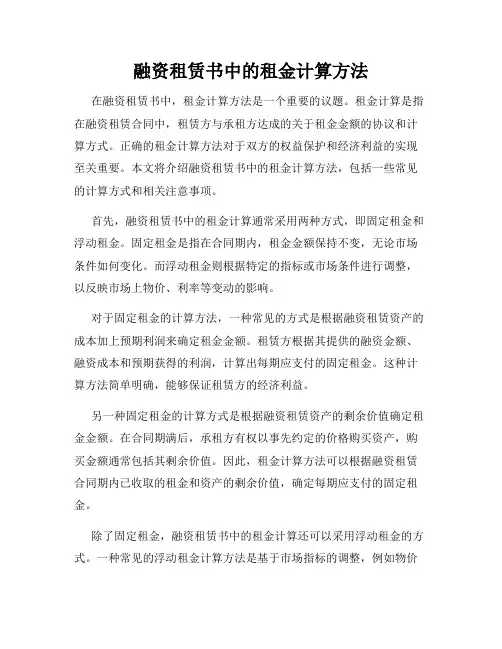 融资租赁书中的租金计算方法

在融资租赁书中，租金计算方法是一个重要的议题。租金计算是指在融资租赁合同中，租赁方与承租方达成的关于租金金额的协议和计算方式。正确的租金计算方法对于双方的权益保护和经济利益的实现至关重要。本文将介绍融资租赁书中的租金计算方法，包括一些常见的计算方式和相关注意事项。

首先，融资租赁书中的租金计算通常采用两种方式，即固定租金和浮动租金。固定租金是指在合同期内，租金金额保持不变，无论市场条件如何变化。而浮动租金则根据特定的指标或市场条件进行调整，以反映市场上物价、利率等变动的影响。

对于固定租金的计算方法，一种常见的方式是根据融资租赁资产的成本加上预期利润来确定租金金额。租赁方根据其提供的融资金额、融资成本和预期获得的利润，计算出每期应支付的固定租金。这种计算方法简单明确，能够保证租赁方的经济利益。

另一种固定租金的计算方式是根据融资租赁资产的剩余价值确定租金金额。在合同期满后，承租方有权以事先约定的价格购买资产，购买金额通常包括其剩余价值。因此，租金计算方法可以根据融资租赁合同期内已收取的租金和资产的剩余价值，确定每期应支付的固定租金。

除了固定租金，融资租赁书中的租金计算还可以采用浮动租金的方式。一种常见的浮动租金计算方法是基于市场指标的调整，例如物价